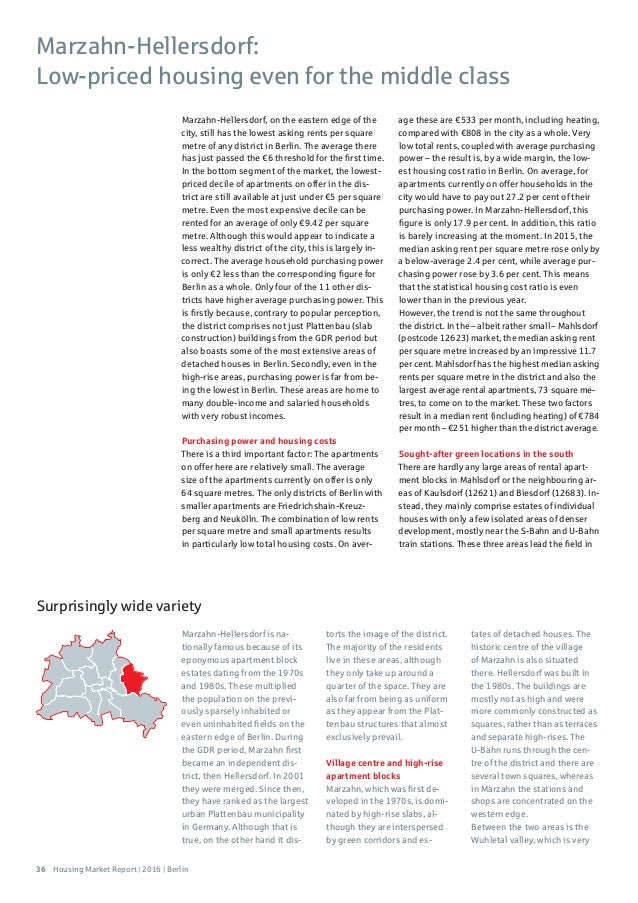 Marzahn-Hellersdorf:
Low-priced housing even for the middle class

Marzahn-Hellersdorf, on the eastern edge of the city, still has the lowest asking rents per square metre of any district in Berlin. The average there has just passed the €6 threshold for the first time. In the bottom segment of the market, the lowest-priced decile of apartments on offer in the district are still available at just under €5 per square metre. Even the most expensive decile can be rented for an average of only €9.42 per square metre. Although this would appear to indicate a less wealthy district of the city, this is largely incorrect. The average household purchasing power is only €2 less than the corresponding figure for Berlin as a whole. Only four of the 11 other districts have higher average purchasing power. This is firstly because, contrary to popular perception, the district comprises not just Plattenbau (slab construction) buildings from the GDR period but also boasts some of the most extensive areas of detached houses in Berlin. Secondly, even in the high-rise areas, purchasing power is far from being the lowest in Berlin. These areas are home to many double-income and salaried households with very robust incomes.

Purchasing power and housing costs
There is a third important factor: The apartments on offer here are relatively small. The average size of the apartments currently on offer is only 64 square metres. The only districts of Berlin with smaller apartments are Friedrichshain-Kreuzberg and Neukölln. The combination of low rents per square metre and small apartments results in particularly low total housing costs. On average these are €533 per month, including heating, compared with €808 in the city as a whole. Very low total rents, coupled with average purchasing power – the result is, by a wide margin, the lowest housing cost ratio in Berlin. On average, for apartments currently on offer households in the city would have to pay out 27.2 per cent of their purchasing power. In Marzahn-Hellersdorf, this figure is only 17.9 per cent. In addition, this ratio is barely increasing at the moment. In 2015, the median asking rent per square metre rose only by a below-average 2.4 per cent, while average purchasing power rose by 3.6 per cent. This means that the statistical housing cost ratio is even lower than in the previous year.
However, the trend is not the same throughout the district. In the – albeit rather small – Mahlsdorf (postcode 12623) market, the median asking rent per square metre increased by an impressive 11.7 per cent. Mahlsdorf has the highest median asking rents per square metre in the district and also the largest average rental apartments, 73 square metres, to come on to the market. These two factors result in a median rent (including heating) of €784 per month – €251 higher than the district average.

Sought-after green locations in the south
There are hardly any large areas of rental apartment blocks in Mahlsdorf or the neighbouring areas of Kaulsdorf (12621) and Biesdorf (12683). Instead, they mainly comprise estates of individual houses with only a few isolated areas of denser development, mostly near the S-Bahn and U-Bahn train stations. These three areas lead the field in

Surprisingly wide variety

Marzahn-Hellersdorf is nationally famous because of its eponymous apartment block estates dating from the 1970s and 1980s. These multiplied the population on the previously sparsely inhabited or even uninhabited fields on the eastern edge of Berlin. During the GDR period, Marzahn first became an independent district, then Hellersdorf. In 2001 they were merged. Since then, they have ranked as the largest urban Plattenbau municipality in Germany. Although that is true, on the other hand it distorts the image of the district. The majority of the residents live in these areas, although they only take up around a quarter of the space. They are also far from being as uniform as they appear from the Plattenbau structures that almost exclusively prevail.

Village centre and high-rise apartment blocks
Marzahn, which was first developed in the 1970s, is dominated by high-rise slabs, although they are interspersed by green corridors and estates of detached houses. The historic centre of the village of Marzahn is also situated there. Hellersdorf was built in the 1980s. The buildings are mostly not as high and were more commonly constructed as squares, rather than as terraces and separate high-rises. The U-Bahn runs through the centre of the district and there are several town squares, whereas in Marzahn the stations and shops are concentrated on the western edge.
Between the two areas is the Wuhletal valley, which is very

36 Housing Market Report | 2016 | Berlin